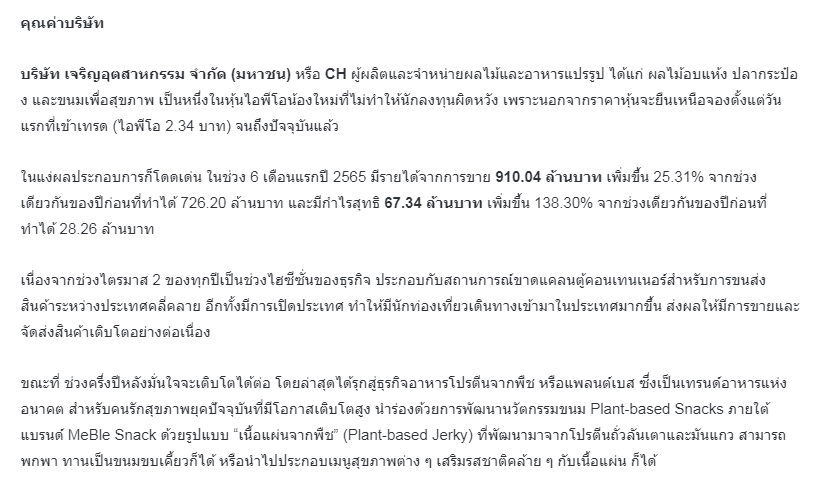 คุณค่าบริษัท

บริษัท เจริญอุตสาหกรรม จำกัด (มหาชน) หรือ CH ผู้ผลิตและจำหน่ายผลไม้และอาหารแปรรูป ได้แก่ ผลไม้อบแห้ง ปลากระป๋อง และขนมเพื่อสุขภาพ เป็นหนึ่งในหุ้นไอพีโอน้องใหม่ที่ไม่ทำให้นักลงทุนผิดหวัง เพราะนอกจากราคาหุ้นจะยืนเหนือจองตั้งแต่วันแรกที่เข้าเทรด (ไอพีโอ 2.34 บาท) จนถึงปัจจุบันแล้ว

ในแง่ผลประกอบการก็โดดเด่น ในช่วง 6 เดือนแรกปี 2565 มีรายได้จากการขาย 910.04 ล้านบาท เพิ่มขึ้น 25.31% จากช่วงเดียวกันของปีก่อนที่ทำได้ 726.20 ล้านบาท และมีกำไรสุทธิ 67.34 ล้านบาท เพิ่มขึ้น 138.30% จากช่วงเดียวกันของปีก่อนที่ทำได้ 28.26 ล้านบาท

เนื่องจากช่วงไตรมาส 2 ของทุกปีเป็นช่วงไฮซีซั่นของธุรกิจ ประกอบกับสถานการณ์ขาดแคลนตู้คอนเทนเนอร์สำหรับการขนส่งสินค้าระหว่างประเทศคลี่คลาย อีกทั้งมีการเปิดประเทศ ทำให้มีนักท่องเที่ยวเดินทางเข้ามาในประเทศมากขึ้น ส่งผลให้มีการขายและจัดส่งสินค้าเติบโตอย่างต่อเนื่อง

ขณะที่ ช่วงครึ่งปีหลังมั่นใจจะเติบโตได้ต่อ โดยล่าสุดได้รุกสู่ธุรกิจอาหารโปรตีนจากพืช หรือแพลนต์เบส ซึ่งเป็นเทรนด์อาหารแห่งอนาคต สำหรับคนรักสุขภาพยุคปัจจุบันที่มีโอกาสเติบโตสูง นำร่องด้วยการพัฒนานวัตกรรมขนม Plant-based Snacks ภายใต้แบรนด์ MeBle Snack ด้วยรูปแบบ "เนื้อแผ่นจากพืช" (Plant-based Jerky) ที่พัฒนามาจากโปรตีนถั่วลันเตาและมันแกว สามารถพกพา ทานเป็นขนมขบเคี้ยวก็ได้ หรือนำไปประกอบเมนูสุขภาพต่าง ๆ เสริมรสชาติคล้าย ๆ กับเนื้อแผ่น ก็ได้